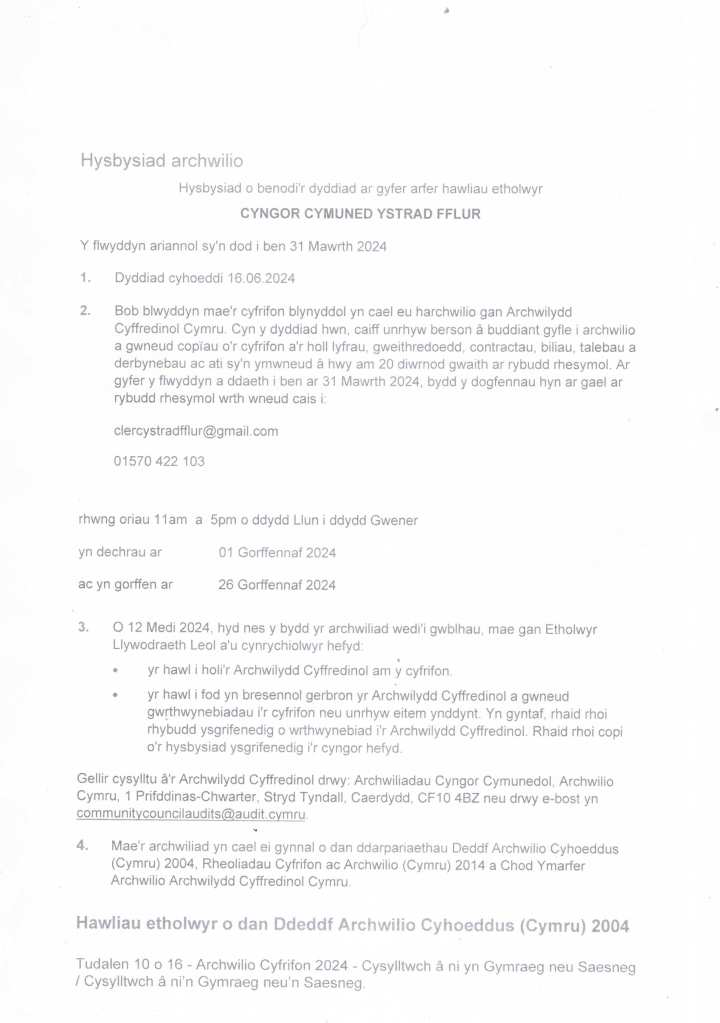 Hysbysiad archwilio

Hysbysiad o benodi'r dyddiad ar gyfer arfer hawliau etholwyr

CYNGOR CYMUNED YSTRAD FFLUR

Y flwyddyn ariannol sy'n dod i ben 31 Mawrth 2024

1. Dyddiad cyhoeddi 16.06.2024

2. Bob blwyddyn mae'r cyfrifon blynyddol yn cael eu harchwilio gan Archwilydd Cyffredinol Cymru. Cyn y dyddiad hwn, caiff unrhyw berson â buddiant gyfle i archwilio a gwneud copïau o'r cyfrifon a'r holl lyfrau, gweithredoedd, contractau, biliau, talebau a derbynebau ac ati sy'n ymwneud â hwy am 20 diwrnod gwaith ar rybudd rhesymol. Ar gyfer y flwyddyn a ddaeth i ben ar 31 Mawrth 2024, bydd y dogfennau hyn ar gael ar rybudd rhesymol wrth wneud cais i:

clercystradfflur@gmail.com

01570 422 103

rhwng oriau 11am a 5pm o ddydd Llun i ddydd Gwener

yn dechrau ar 01 Gorffennaf 2024

ac yn gorffen ar 26 Gorffennaf 2024

3. O 12 Medi 2024, hyd nes y bydd yr archwiliad wedi'i gwblhau, mae gan Etholwyr Llywodraeth Leol a'u cynrychiolwyr hefyd:

• yr hawl i holi'r Archwilydd Cyffredinol am y cyfrifon.

• yr hawl i fod yn bresennol gerbron yr Archwilydd Cyffredinol a gwneud gwrthwynebiadau i'r cyfrifon neu unrhyw eitem ynddynt. Yn gyntaf, rhaid rhoi rhybudd ysgrifenedig o wrthwynebiad i'r Archwilydd Cyffredinol. Rhaid rhoi copi o'r hysbysiad ysgrifenedig i'r cyngor hefyd.

Gellir cysylltu â'r Archwilydd Cyffredinol drwy: Archwiliadau Cyngor Cymunedol, Archwilio Cymru, 1 Prifddinas-Chwarter, Stryd Tyndall, Caerdydd, CF10 4BZ neu drwy e-bost yn communitycouncilaudits@audit.cymru.

4. Mae'r archwiliad yn cael ei gynnal o dan ddarpariaethau Deddf Archwilio Cyhoeddus (Cymru) 2004, Rheoliadau Cyfrifon ac Archwilio (Cymru) 2014 a Chod Ymarfer Archwilio Archwilydd Cyffredinol Cymru.

Hawliau etholwyr o dan Ddeddf Archwilio Cyhoeddus (Cymru) 2004

Tudalen 10 o 16 - Archwilio Cyfrifon 2024 - Cysylltwch â ni yn Gymraeg neu Saesneg / Cysylltwch â ni'n Gymraeg neu'n Saesneg.